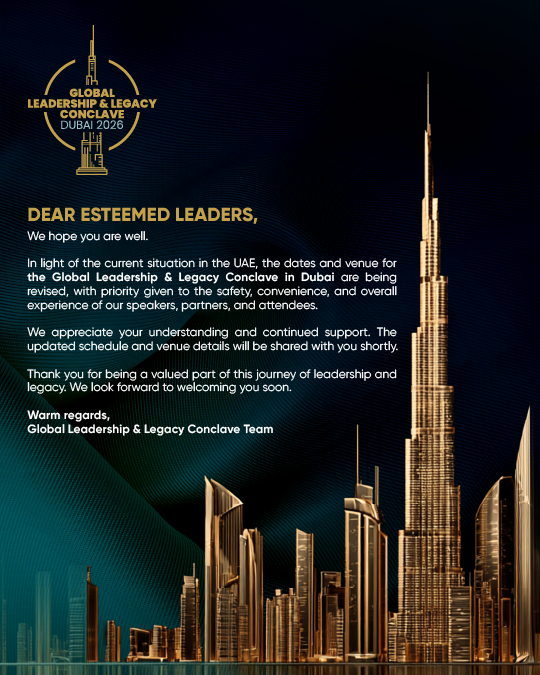 GLOBAL LEADERSHIP & LEGACY CONCLAVE
DUBAI 2026

DEAR ESTEEMED LEADERS,

We hope you are well.

In light of the current situation in the UAE, the dates and venue for the Global Leadership & Legacy Conclave in Dubai are being revised, with priority given to the safety, convenience, and overall experience of our speakers, partners, and attendees.

We appreciate your understanding and continued support. The updated schedule and venue details will be shared with you shortly.

Thank you for being a valued part of this journey of leadership and legacy. We look forward to welcoming you soon.

Warm regards,
Global Leadership & Legacy Conclave Team